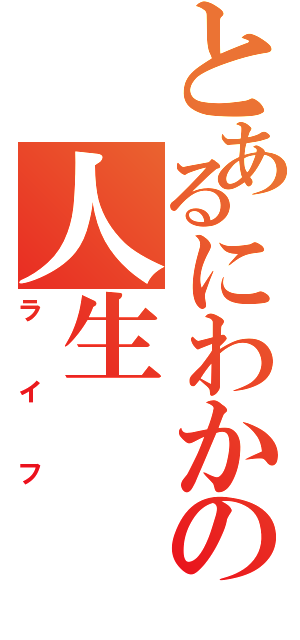 とあるにわかの人生
ライフ